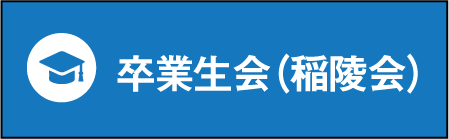 卒業生会（稲陵会）